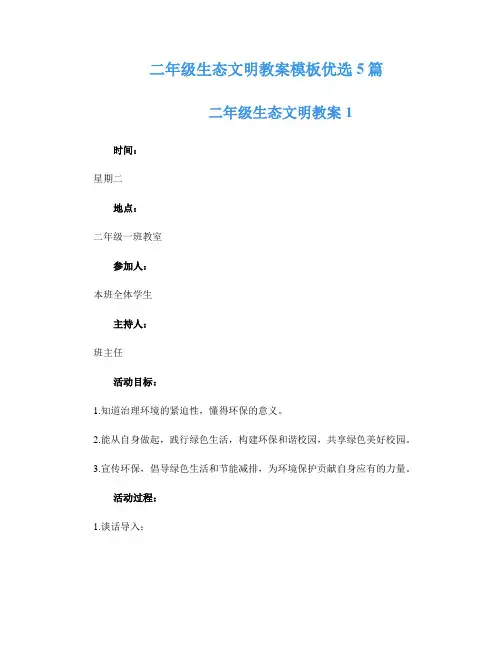 二年级生态文明教案模板优选5篇

二年级生态文明教案1

时间：

星期二

地点：

二年级一班教室

参加人：

本班全体学生

主持人：

班主任

活动目标：

1.知道治理环境的紧迫性，懂得环保的意义。

2.能从自身做起，践行绿色生活，构建环保和谐校园，共享绿色美好校园。

3.宣传环保，倡导绿色生活和节能减排，为环境保护贡献自身应有的力量。

活动过程：

1.谈话导入：